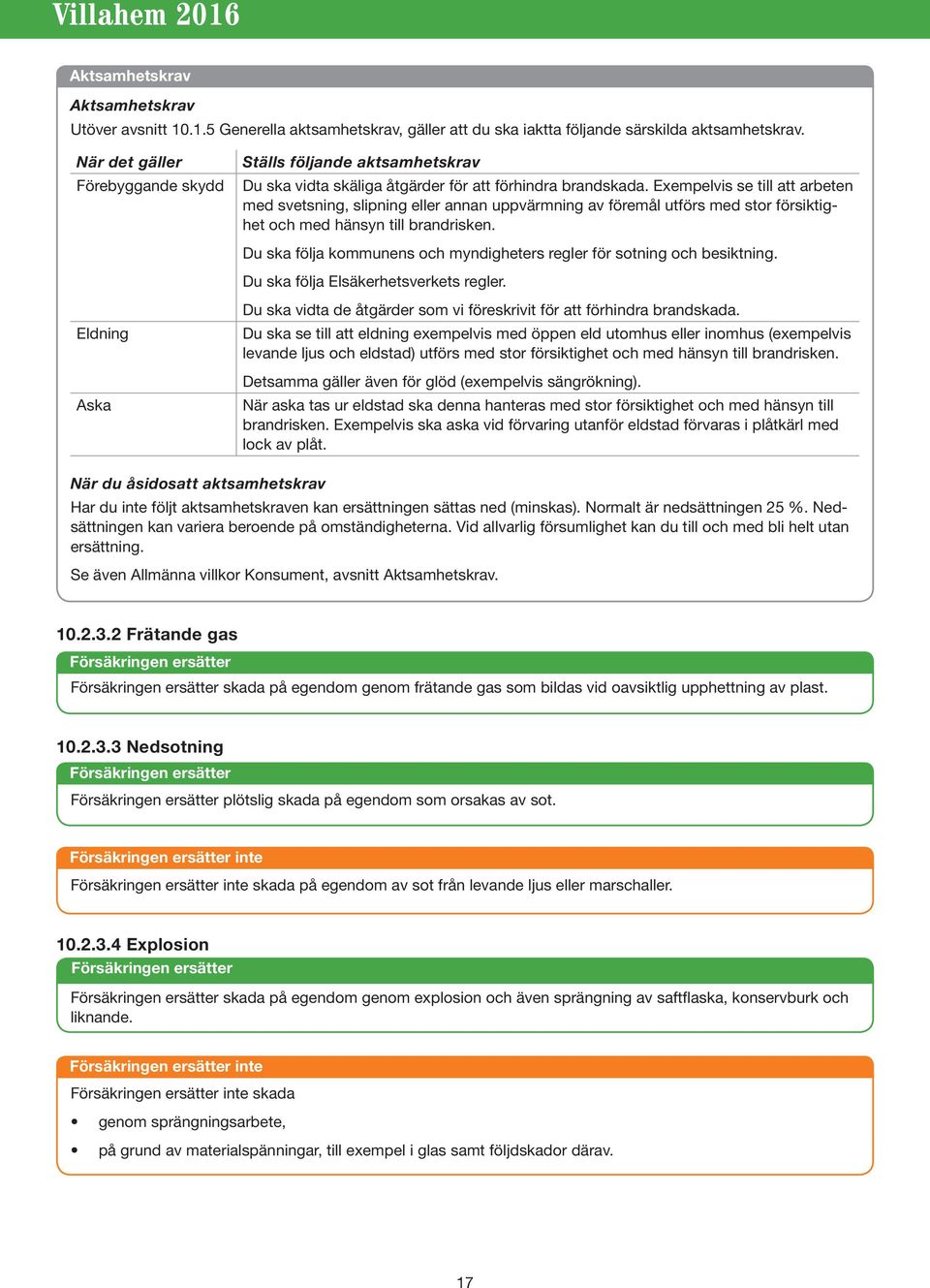 Villahem 2016

Aktsamhetskrav

Aktsamhetskrav

Utöver avsnitt 10.1.5 Generella aktsamhetskrav, gäller att du ska iaktta följande särskilda aktsamhetskrav.

| När det gäller | Ställs följande aktsamhetskrav |
|---|---|
| Förebyggande skydd | Du ska vidta skäliga åtgärder för att förhindra brandskada. Exempelvis se till att arbeten med svetsning, slipning eller annan uppvärmning av föremål utförs med stor försiktighet och med hänsyn till brandrisken. Du ska följa kommunens och myndigheters regler för sotning och besiktning. Du ska följa Elsäkerhetsverkets regler. Du ska vidta de åtgärder som vi föreskrivit för att förhindra brandskada. |
| Eldning | Du ska se till att eldning exempelvis med öppen eld utomhus eller inomhus (exempelvis levande ljus och eldstad) utförs med stor försiktighet och med hänsyn till brandrisken. Detsamma gäller även för glöd (exempelvis sängrökning). |
| Aska | När aska tas ur eldstad ska denna hanteras med stor försiktighet och med hänsyn till brandrisken. Exempelvis ska aska vid förvaring utanför eldstad förvaras i plåtkärl med lock av plåt. |

När du åsidosatt aktsamhetskrav

Har du inte följt aktsamhetskraven kan ersättningen sättas ned (minskas). Normalt är nedsättningen 25 %. Nedsättningen kan variera beroende på omständigheterna. Vid allvarlig försumlighet kan du till och med bli helt utan ersättning.

Se även Allmänna villkor Konsument, avsnitt Aktsamhetskrav.

10.2.3.2 Frätande gas

Försäkringen ersätter

Försäkringen ersätter skada på egendom genom frätande gas som bildas vid oavsiktlig upphettning av plast.

10.2.3.3 Nedsotning

Försäkringen ersätter

Försäkringen ersätter plötslig skada på egendom som orsakas av sot.

Försäkringen ersätter inte

Försäkringen ersätter inte skada på egendom av sot från levande ljus eller marschaller.

10.2.3.4 Explosion

Försäkringen ersätter

Försäkringen ersätter skada på egendom genom explosion och även sprängning av saftflaska, konservburk och liknande.

Försäkringen ersätter inte

Försäkringen ersätter inte skada

• genom sprängningsarbete,

• på grund av materialspänningar, till exempel i glas samt följdskador därav.

17